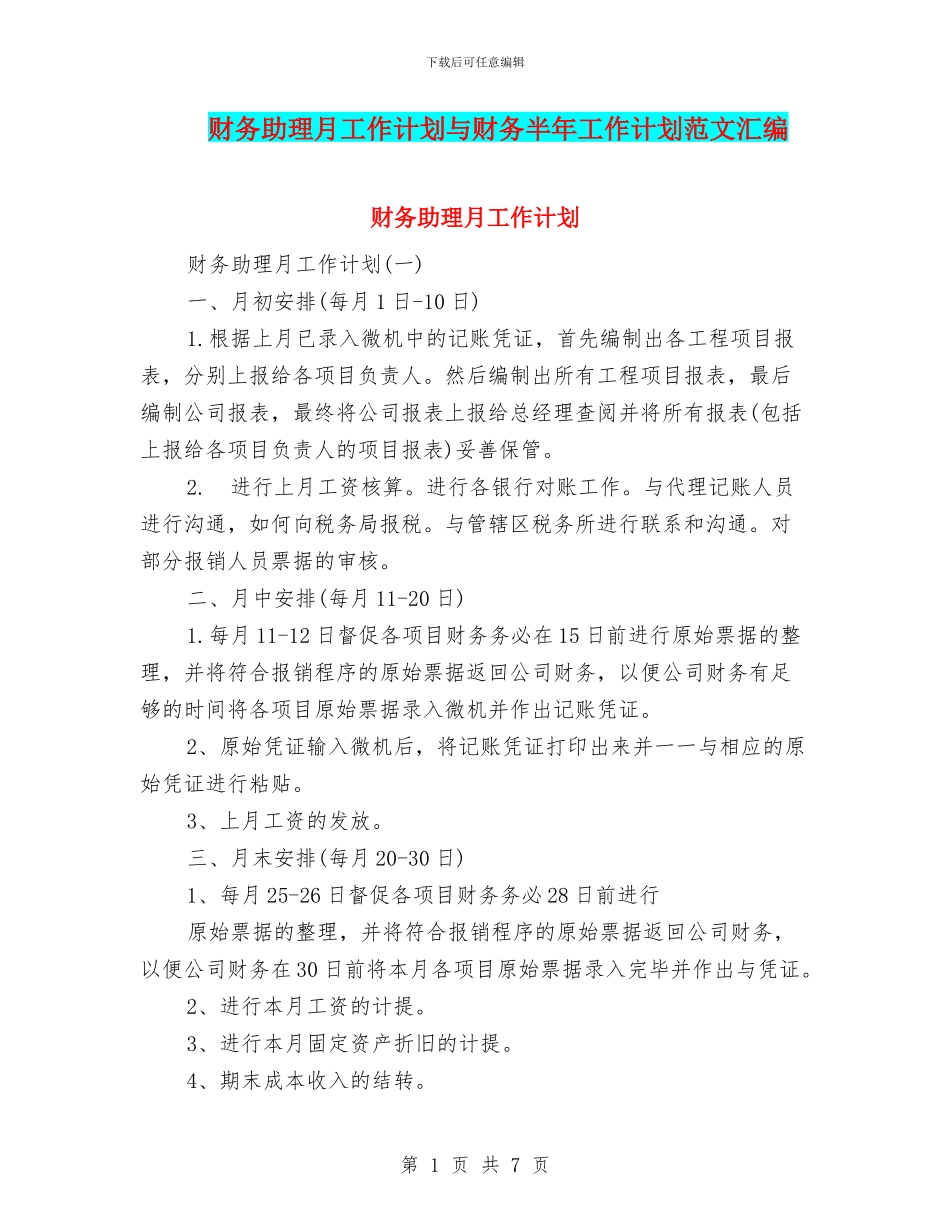 下载后可任意编辑

财务助理月工作计划与财务半年工作计划范文汇编

财务助理月工作计划

财务助理月工作计划(一)

一、月初安排(每月1日-10日)

1.根据上月已录入微机中的记账凭证，首先编制出各工程项目报表，分别上报给各项目负责人。然后编制出所有工程项目报表，最后编制公司报表，最终将公司报表上报给总经理查阅并将所有报表(包括上报给各项目负责人的项目报表)妥善保管。

2. 进行上月工资核算。进行各银行对账工作。与代理记账人员进行沟通，如何向税务局报税。与管辖区税务所进行联系和沟通。对部分报销人员票据的审核。

二、月中安排(每月11-20日)

1.每月11-12日督促各项目财务务必在15日前进行原始票据的整理，并将符合报销程序的原始票据返回公司财务，以便公司财务有足够的时间将各项目原始票据录入微机并作出记账凭证。

2、原始凭证输入微机后，将记账凭证打印出来并一一与相应的原始凭证进行粘贴。

3、上月工资的发放。

三、月末安排(每月20-30日)

1、每月25-26日督促各项目财务务必28日前进行

原始票据的整理，并将符合报销程序的原始票据返回公司财务，以便公司财务在30日前将本月各项目原始票据录入完毕并作出与凭证。

2、进行本月工资的计提。

3、进行本月固定资产折旧的计提。

4、期末成本收入的结转。

第 1 页 共 7 页